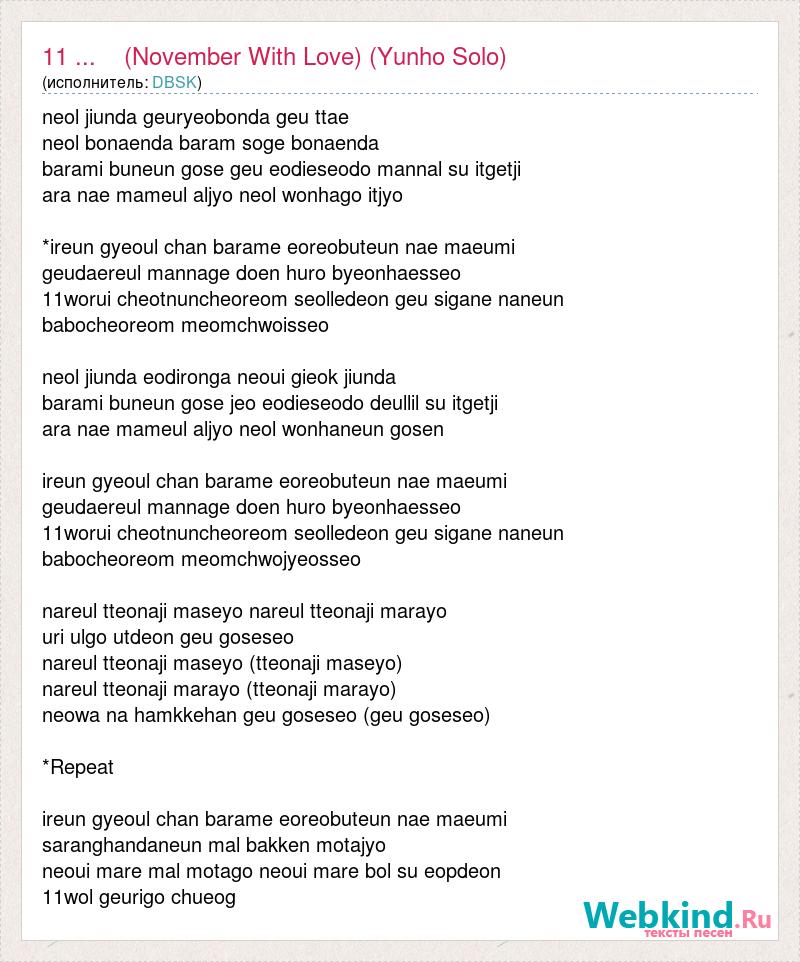 11 ... (November With Love) (Yunho Solo)
(исполнитель: DBSK)

neol jiunda geuryeobonda geu ttae
neol bonaenda baram soge bonaenda
barami buneun gose geu eodieseodo mannal su itgetji
ara nae mameul aljyo neol wonhago itjyo

*ireun gyeoul chan barame eoreobuteun nae maeumi
geudaereul mannage doen huro byeonhaesseo
11worui cheotnuncheoreom seolledeon geu sigane naneun
babocheoreom meomchwoisseo

neol jiunda eodironga neoui gieok jiunda
barami buneun gose jeo eodieseodo deullil su itgetji
ara nae mameul aljyo neol wonhaneun gosen

ireun gyeoul chan barame eoreobuteun nae maeumi
geudaereul mannage doen huro byeonhaesseo
11worui cheotnuncheoreom seolledeon geu sigane naneun
babocheoreom meomchwojyeosseo

nareul tteonaji maseyo nareul tteonaji marayo
uri ulgo utdeon geu goseseo
nareul tteonaji maseyo (tteonaji maseyo)
nareul tteonaji marayo (tteonaji marayo)
neowa na hamkkehan geu goseseo (geu goseseo)

*Repeat

ireun gyeoul chan barame eoreobuteun nae maeumi
saranghandaneun mal bakken motajyo
neoui mare mal motago neoui mare bol su eopdeon
11wol geurigo chueog

Webkind.Ru
тексты песен